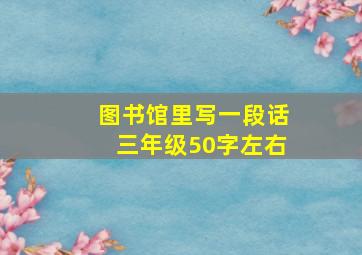 图书馆里写一段话
三年级50字左右